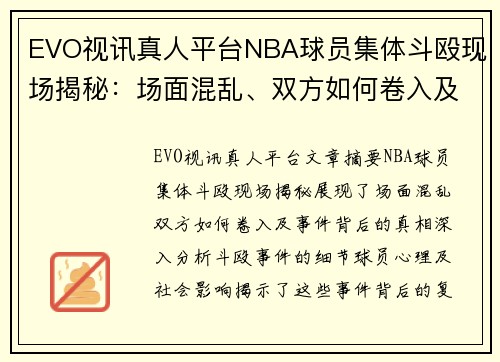 EVO视讯真人平台NBA球员集体斗殴现场揭秘：场面混乱、双方如何卷入及

EVO视讯真人平台文章摘要NBA球员集体斗殴现场揭秘展现了场面混乱双方如何卷入及事件背后的真相深入分析斗殴事件的细节球员心理及社会影响揭示了这些事件背后的复